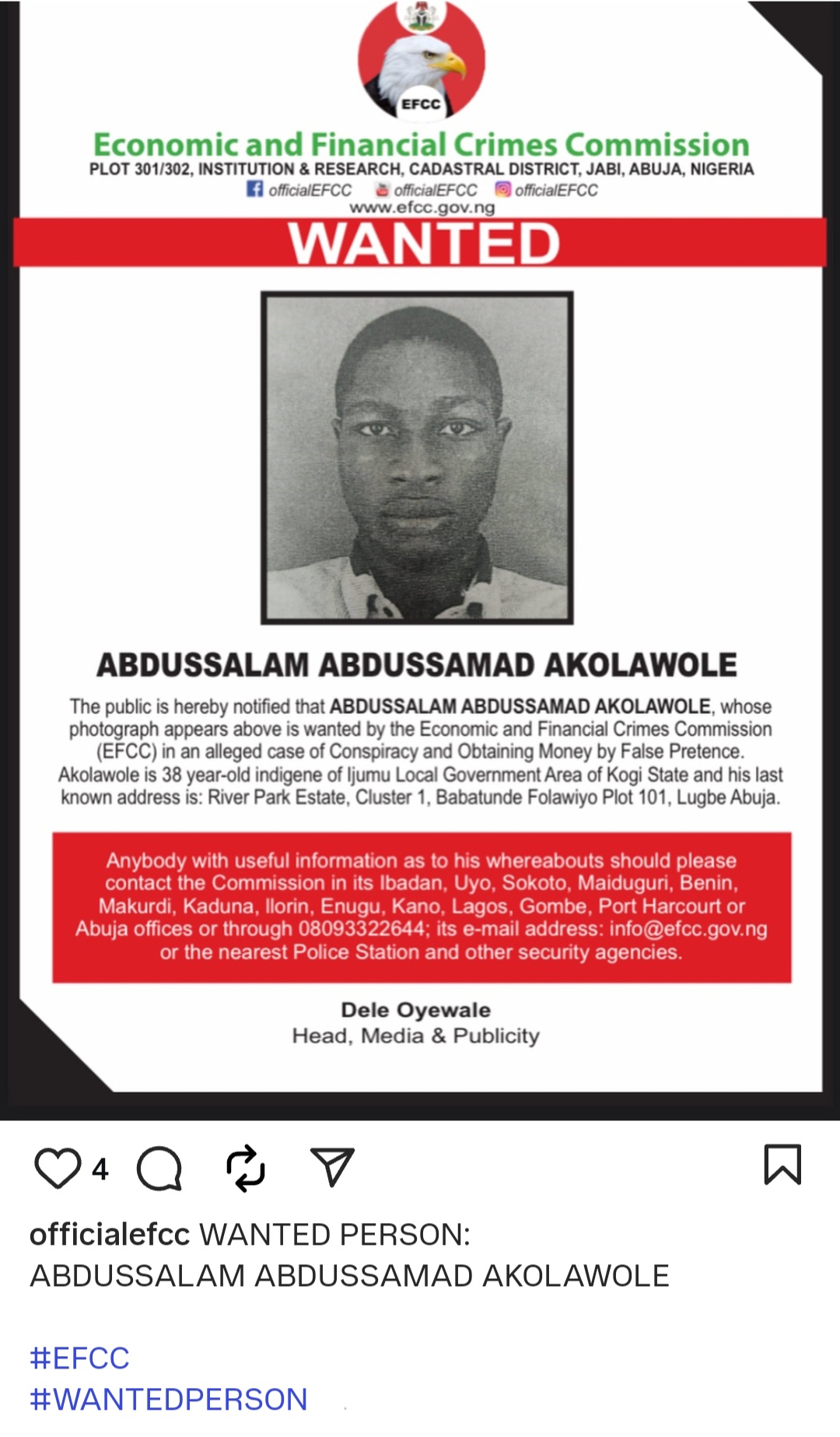 EFCC

Economic and Financial Crimes Commission
PLOT 301/302, INSTITUTION & RESEARCH, CADASTRAL DISTRICT, JABI, ABUJA, NIGERIA
officialEFCC officialEFCC officialEFCC
www.efcc.gov.ng

WANTED

ABDUSSALAM ABDUSSAMAD AKOLAWOLE

The public is hereby notified that ABDUSSALAM ABDUSSAMAD AKOLAWOLE, whose photograph appears above is wanted by the Economic and Financial Crimes Commission (EFCC) in an alleged case of Conspiracy and Obtaining Money by False Pretence. Akolawole is 38 year-old indigene of Ijumu Local Government Area of Kogi State and his last known address is: River Park Estate, Cluster 1, Babatunde Folawiyo Plot 101, Lugbe Abuja.

Anybody with useful information as to his whereabouts should please contact the Commission in its Ibadan, Uyo, Sokoto, Maiduguri, Benin, Makurdi, Kaduna, Ilorin, Enugu, Kano, Lagos, Gombe, Port Harcourt or Abuja offices or through 08093322644; its e-mail address: info@efcc.gov.ng or the nearest Police Station and other security agencies.

Dele Oyewale
Head, Media & Publicity

4

officialefcc WANTED PERSON:
ABDUSSALAM ABDUSSAMAD AKOLAWOLE

#EFCC
#WANTEDPERSON